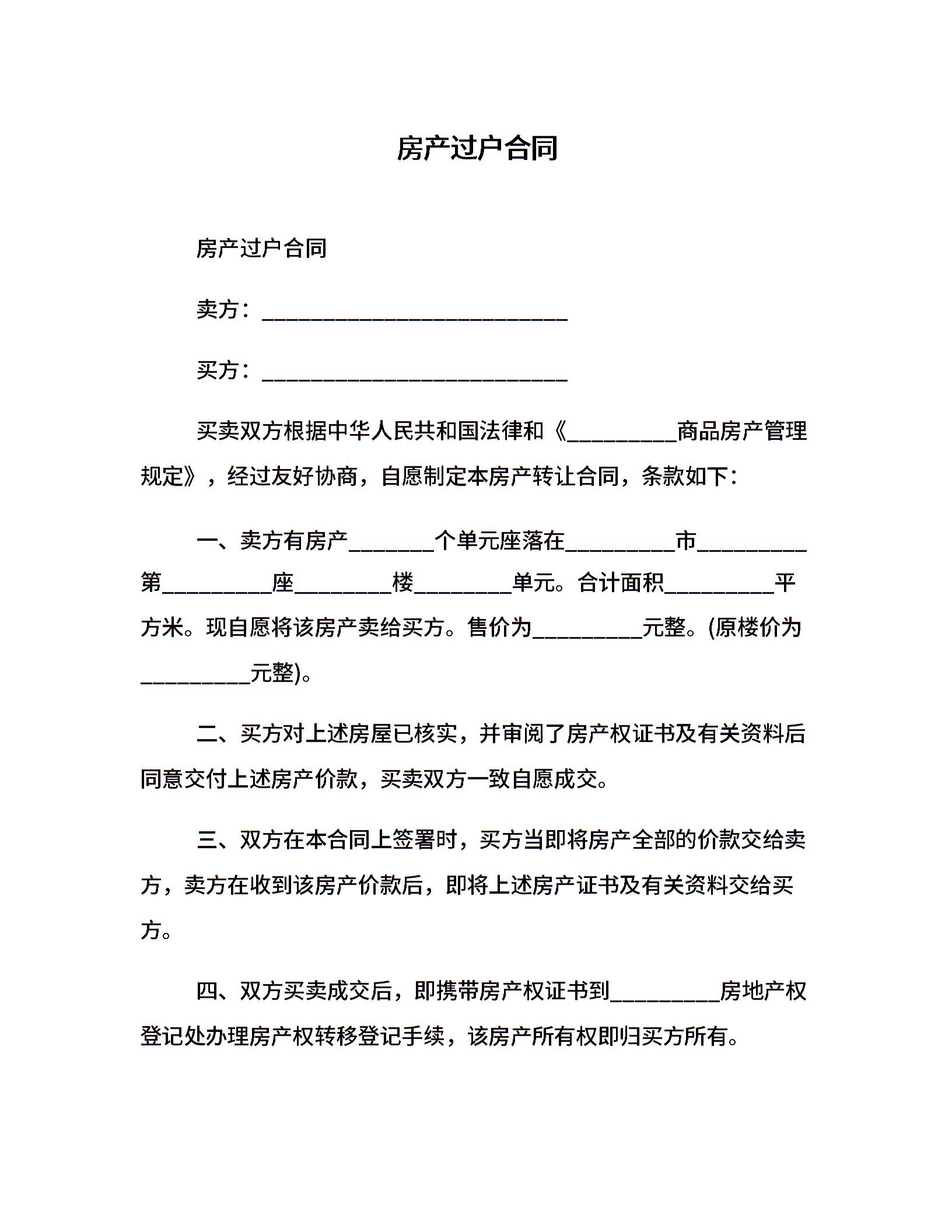 房产过户合同

房产过户合同

卖方：____________________________

买方：____________________________

买卖双方根据中华人民共和国法律和《__________商品房产管理规定》，经过友好协商，自愿制定本房产转让合同，条款如下：

一、卖方有房产________个单元座落在__________市__________第__________座_________楼_________单元。合计面积__________平方米。现自愿将该房产卖给买方。售价为__________元整。(原楼价为__________元整)。

二、买方对上述房屋已核实，并审阅了房产权证书及有关资料后同意交付上述房产价款，买卖双方一致自愿成交。

三、双方在本合同上签署时，买方当即将房产全部的价款交给卖方，卖方在收到该房产价款后，即将上述房产证书及有关资料交给买方。

四、双方买卖成交后，即携带房产权证书到__________房地产权登记处办理房产权转移登记手续，该房产所有权即归买方所有。